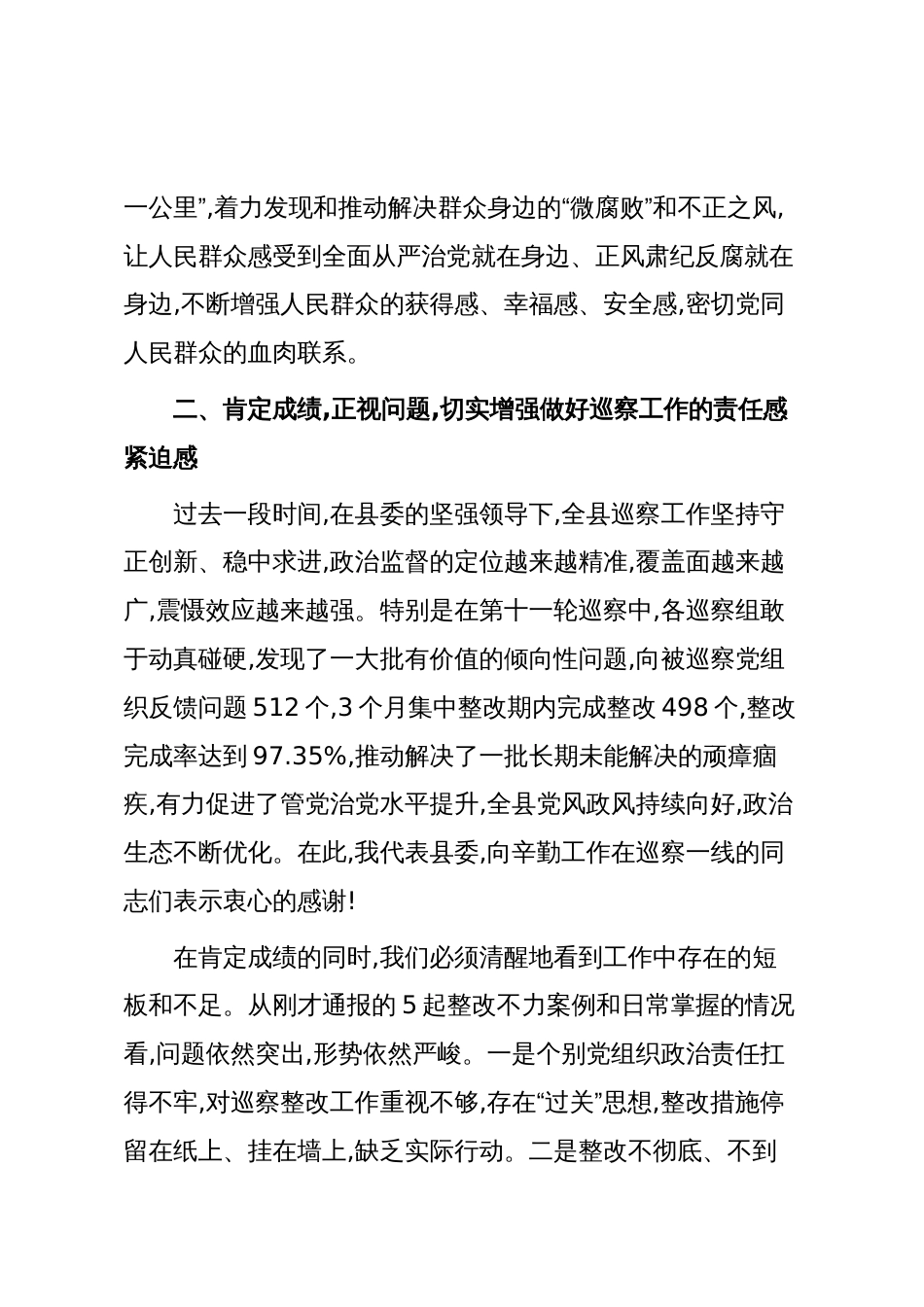 一公里”,着力发现和推动解决群众身边的“微腐败”和不正之风,让人民群众感受到全面从严治党就在身边、正风肃纪反腐就在身边,不断增强人民群众的获得感、幸福感、安全感,密切党同人民群众的血肉联系。

二、肯定成绩,正视问题,切实增强做好巡察工作的责任感紧迫感

过去一段时间,在县委的坚强领导下,全县巡察工作坚持守正创新、稳中求进,政治监督的定位越来越精准,覆盖面越来越广,震慑效应越来越强。特别是在第十一轮巡察中,各巡察组敢于动真碰硬,发现了一大批有价值的倾向性问题,向被巡察党组织反馈问题 512 个,3 个月集中整改期内完成整改 498 个,整改完成率达到 97.35%,推动解决了一批长期未能解决的顽瘴痼疾,有力促进了管党治党水平提升,全县党风政风持续向好,政治生态不断优化。在此,我代表县委,向辛勤工作在巡察一线的同志们表示衷心的感谢!

在肯定成绩的同时,我们必须清醒地看到工作中存在的短板和不足。从刚才通报的 5 起整改不力案例和日常掌握的情况看,问题依然突出,形势依然严峻。一是个别党组织政治责任扛得不牢,对巡察整改工作重视不够,存在“过关”思想,整改措施停留在纸上、挂在墙上,缺乏实际行动。二是整改不彻底、不到